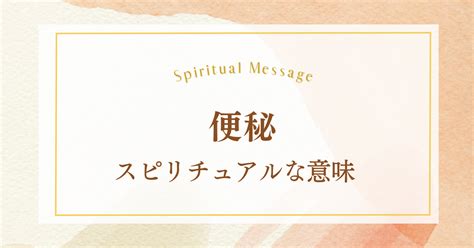 Spiritual Message

便秘

スピリチュアルな意味